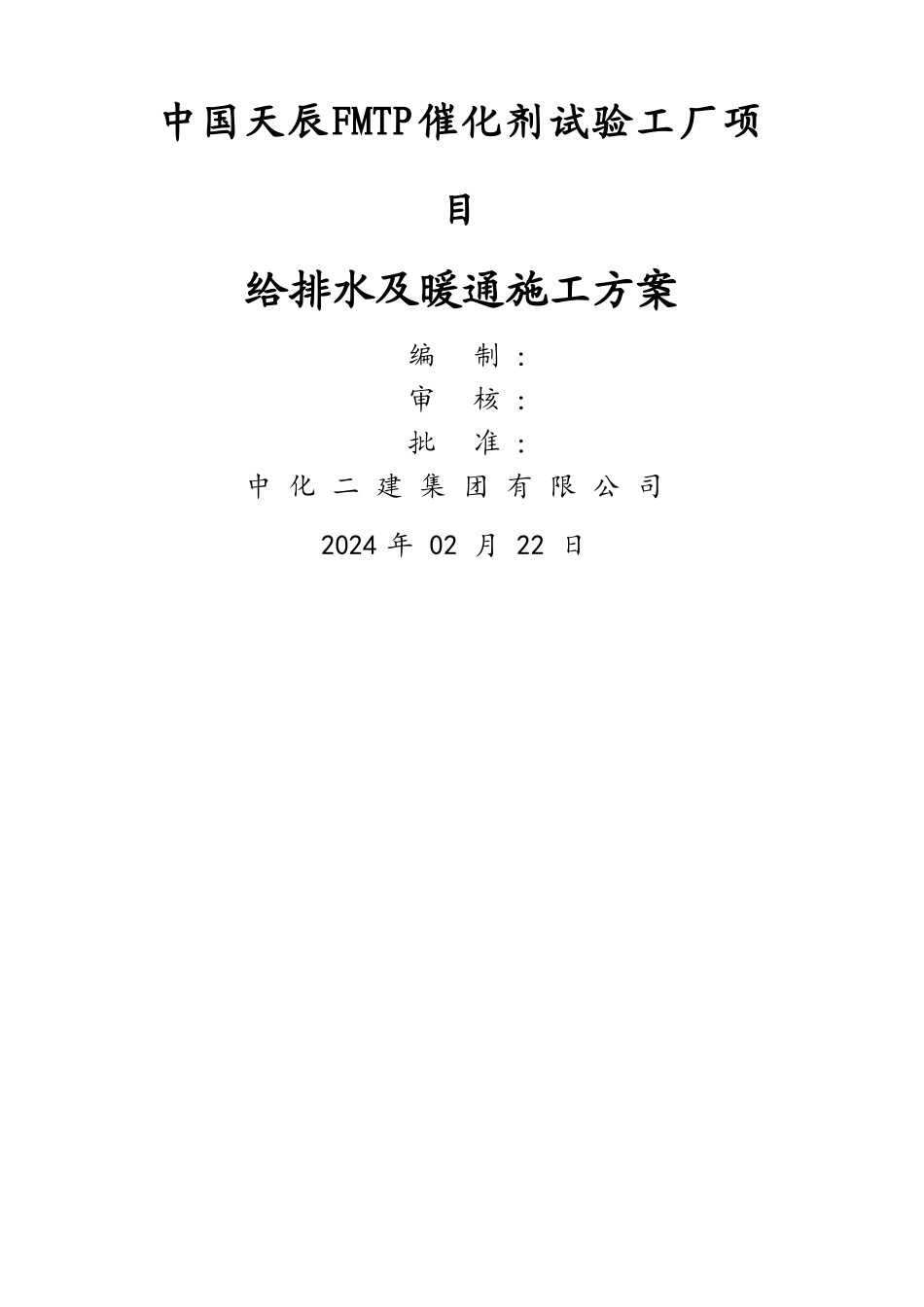 中国天辰FMTP催化剂试验工厂项目

给排水及暖通施工方案

编　制：
审　核：
批　准：
中 化 二 建 集 团 有 限 公 司
2024 年 02 月 22 日